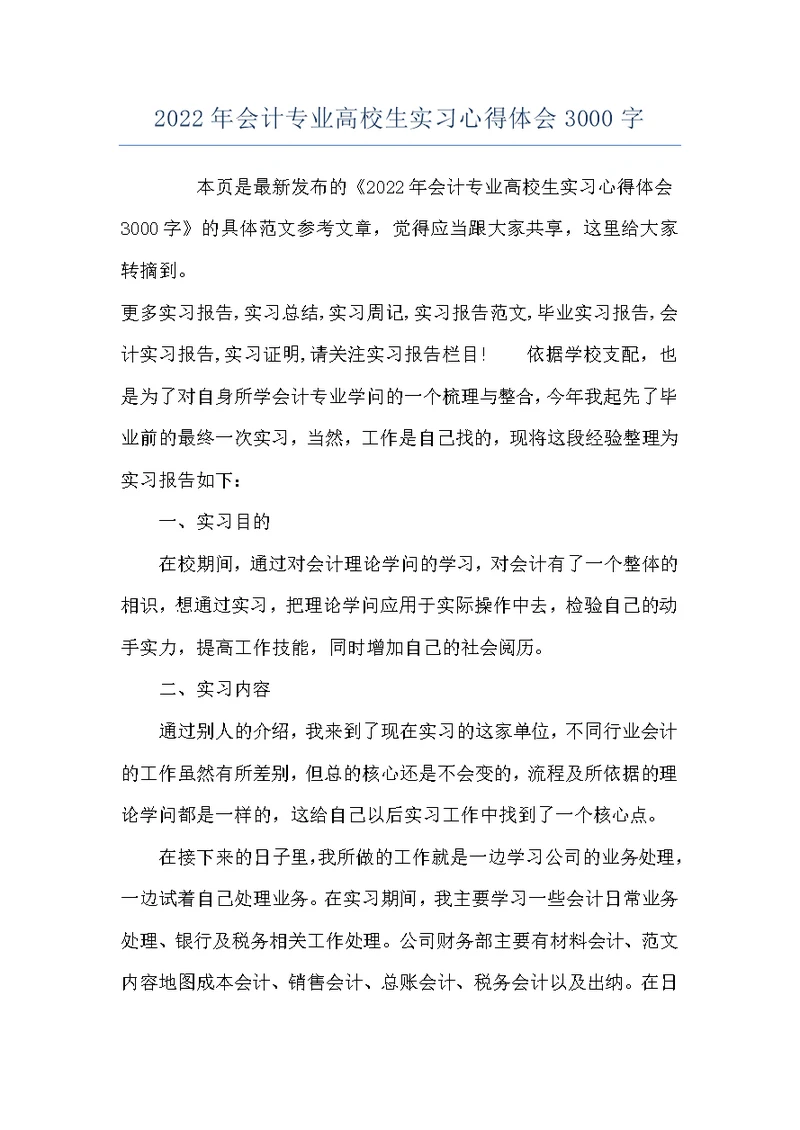 2022 年会计专业高校生实习心得体会 3000 字

本页是最新发布的《2022 年会计专业高校生实习心得体会 3000 字》的具体范文参考文章，觉得应当跟大家共享，这里给大家转摘到。

更多实习报告,实习总结,实习周记,实习报告范文,毕业实习报告,会计实习报告,实习证明,请关注实习报告栏目！　　依据学校支配，也是为了对自身所学会计专业学问的一个梳理与整合，今年我起先了毕业前的最终一次实习，当然，工作是自己找的，现将这段经验整理为实习报告如下：

一、实习目的

在校期间，通过对会计理论学问的学习，对会计有了一个整体的相识，想通过实习，把理论学问应用于实际操作中去，检验自己的动手实力，提高工作技能，同时增加自己的社会阅历。

二、实习内容

通过别人的介绍，我来到了现在实习的这家单位，不同行业会计的工作虽然有所差别，但总的核心还是不会变的，流程及所依据的理论学问都是一样的，这给自己以后实习工作中找到了一个核心点。

在接下来的日子里，我所做的工作就是一边学习公司的业务处理，一边试着自己处理业务。在实习期间，我主要学习一些会计日常业务处理、银行及税务相关工作处理。公司财务部主要有材料会计、范文内容地图成本会计、销售会计、总账会计、税务会计以及出纳。在日